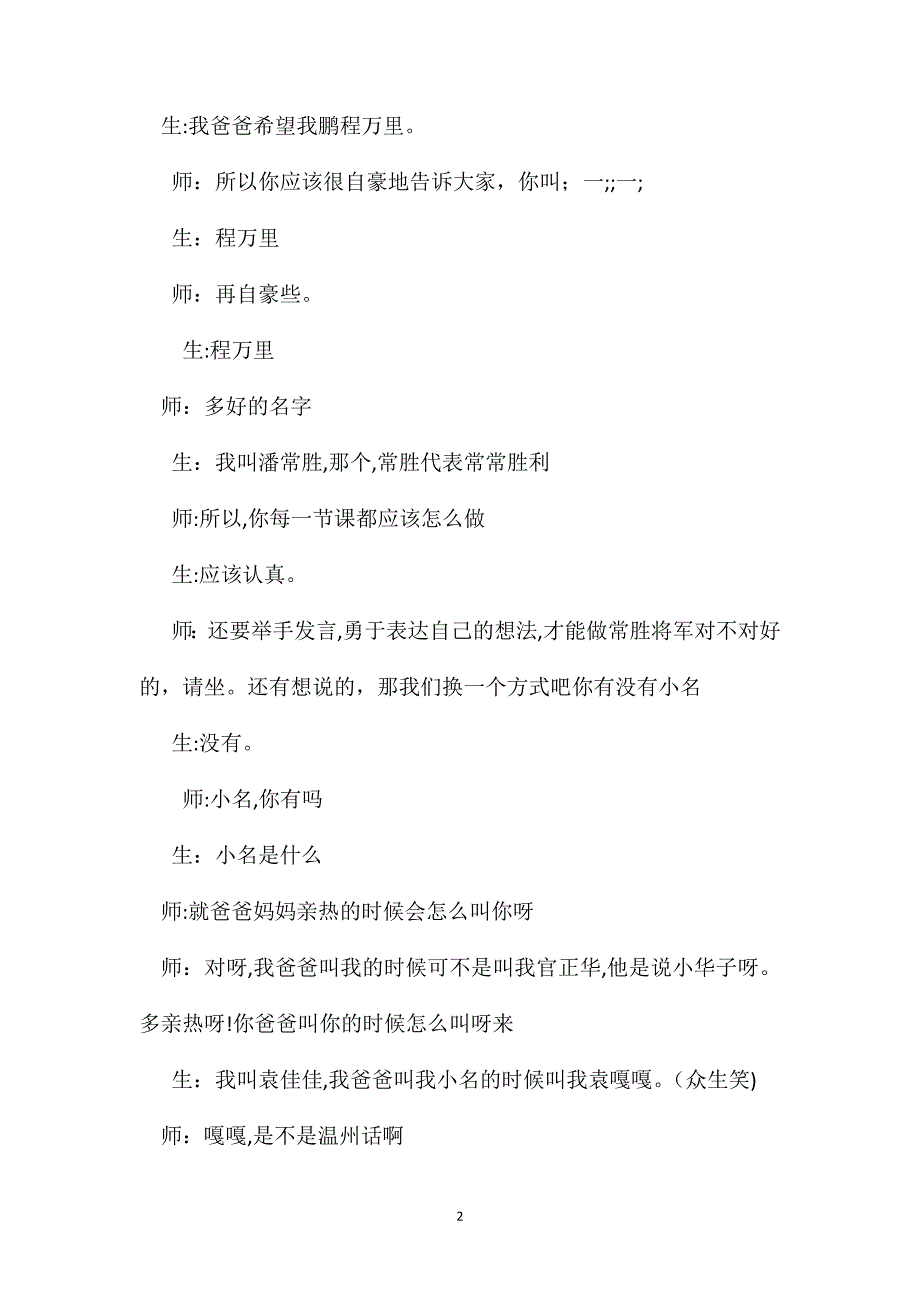 生:我爸爸希望我鹏程万里。

师：所以你应该很自豪地告诉大家，你叫；一;;一;

生：程万里

师：再自豪些。

生:程万里

师：多好的名字

生：我叫潘常胜,那个,常胜代表常常胜利

师:所以,你每一节课都应该怎么做

生:应该认真。

师: 还要举手发言,勇于表达自己的想法,才能做常胜将军对不对好的，请坐。还有想说的，那我们换一个方式吧你有没有小名

生:没有。

师:小名,你有吗

生：小名是什么

师:就爸爸妈妈亲热的时候会怎么叫你呀

师：对呀,我爸爸叫我的时候可不是叫我官正华,他是说小华子呀。多亲热呀!你爸爸叫你的时候怎么叫呀来

生：我叫袁佳佳,我爸爸叫我小名的时候叫我袁嘎嘎。(众生笑)

师：嘎嘎,是不是温州话啊

2